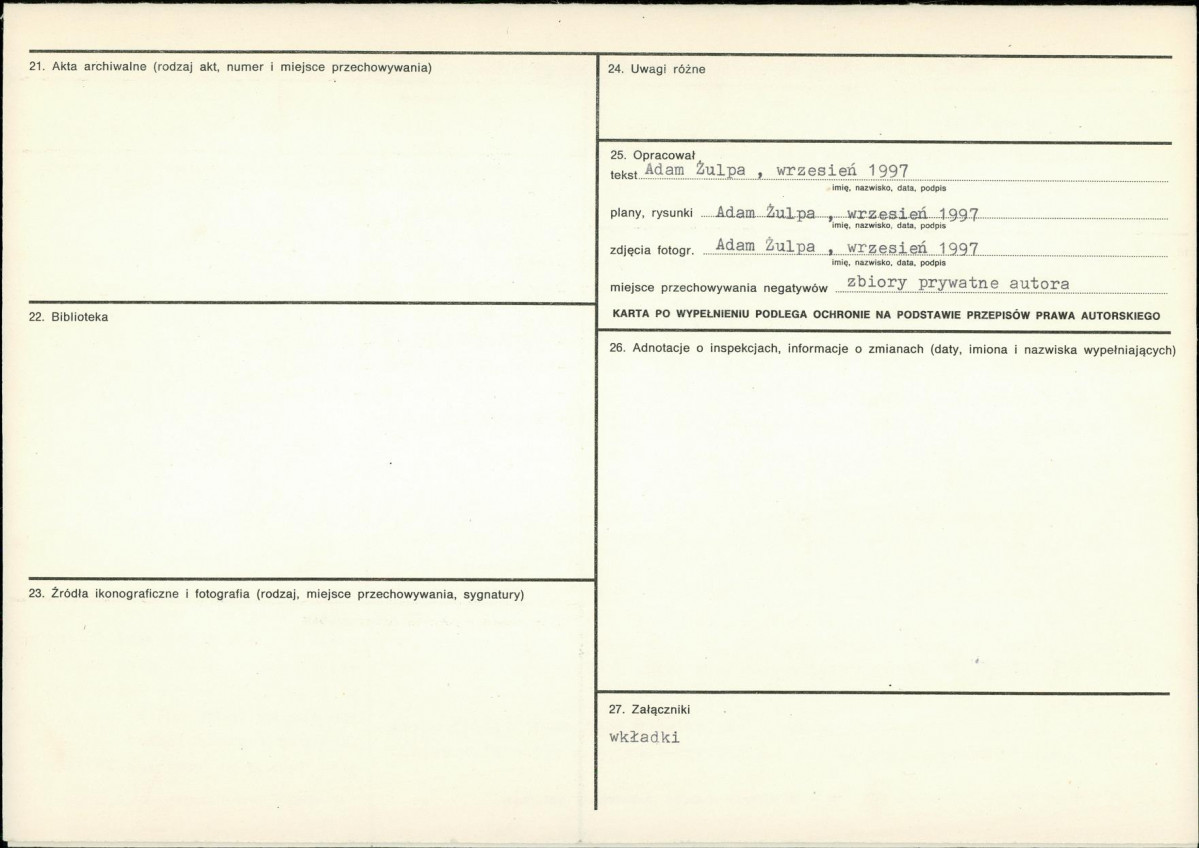 21. Akta archiwalne (rodzaj akt, numer i miejsce przechowywania)

22. Biblioteka

23. Źródła ikonograficzne i fotografia (rodzaj, miejsce przechowywania, sygnatury)

24. Uwagi różne

25. Opracował
tekst Adam Żulpa , wrzesień 1997
imię, nazwisko, data, podpis
plany, rysunki Adam Żulpa , wrzesień 1997
imię, nazwisko, data, podpis
zdjęcia fotogr. Adam Żulpa , wrzesień 1997
imię, nazwisko, data, podpis
miejsce przechowywania negatywów zbiory prywatne autora
KARTA PO WYPEŁNIENIU PODLEGA OCHRONIE NA PODSTAWIE PRZEPISÓW PRAWA AUTORSKIEGO

26. Adnotacje o inspekcjach, informacje o zmianach (daty, imiona i nazwiska wypełniających)

27. Załączniki
wkładki